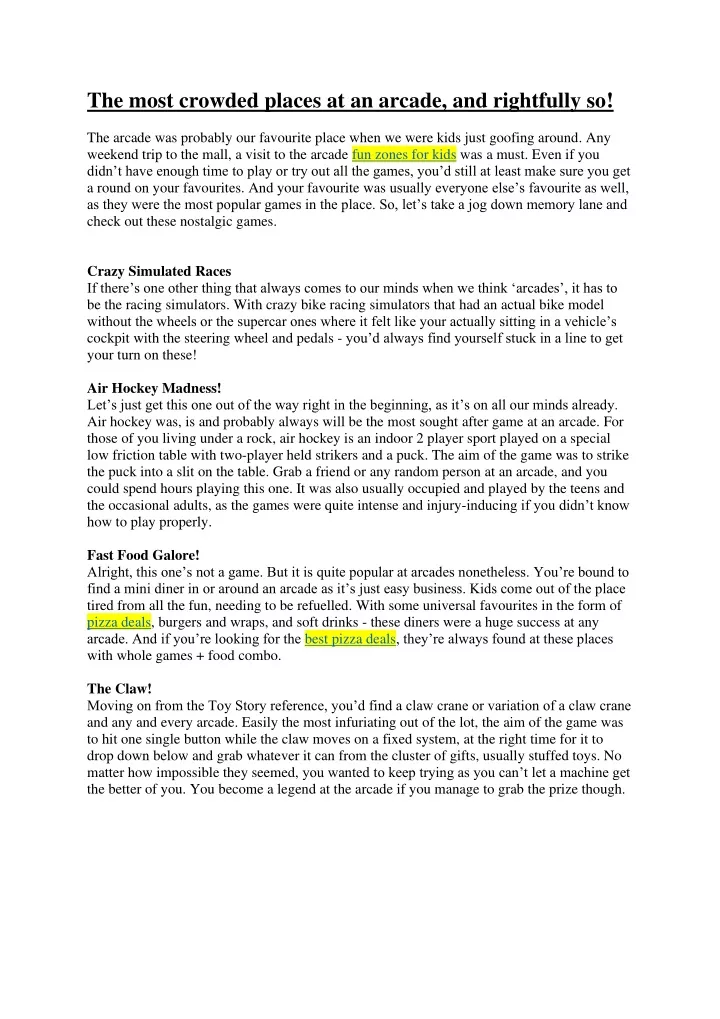 The most crowded places at an arcade, and rightfully so!

The arcade was probably our favourite place when we were kids just goofing around. Any weekend trip to the mall, a visit to the arcade fun zones for kids was a must. Even if you didn't have enough time to play or try out all the games, you'd still at least make sure you get a round on your favourites. And your favourite was usually everyone else's favourite as well, as they were the most popular games in the place. So, let's take a jog down memory lane and check out these nostalgic games.

Crazy Simulated Races
If there's one other thing that always comes to our minds when we think 'arcades', it has to be the racing simulators. With crazy bike racing simulators that had an actual bike model without the wheels or the supercar ones where it felt like your actually sitting in a vehicle's cockpit with the steering wheel and pedals - you'd always find yourself stuck in a line to get your turn on these!

Air Hockey Madness!
Let's just get this one out of the way right in the beginning, as it's on all our minds already. Air hockey was, is and probably always will be the most sought after game at an arcade. For those of you living under a rock, air hockey is an indoor 2 player sport played on a special low friction table with two-player held strikers and a puck. The aim of the game was to strike the puck into a slit on the table. Grab a friend or any random person at an arcade, and you could spend hours playing this one. It was also usually occupied and played by the teens and the occasional adults, as the games were quite intense and injury-inducing if you didn't know how to play properly.

Fast Food Galore!
Alright, this one's not a game. But it is quite popular at arcades nonetheless. You're bound to find a mini diner in or around an arcade as it's just easy business. Kids come out of the place tired from all the fun, needing to be refuelled. With some universal favourites in the form of pizza deals, burgers and wraps, and soft drinks - these diners were a huge success at any arcade. And if you're looking for the best pizza deals, they're always found at these places with whole games + food combo.

The Claw!
Moving on from the Toy Story reference, you'd find a claw crane or variation of a claw crane and any and every arcade. Easily the most infuriating out of the lot, the aim of the game was to hit one single button while the claw moves on a fixed system, at the right time for it to drop down below and grab whatever it can from the cluster of gifts, usually stuffed toys. No matter how impossible they seemed, you wanted to keep trying as you can't let a machine get the better of you. You become a legend at the arcade if you manage to grab the prize though.